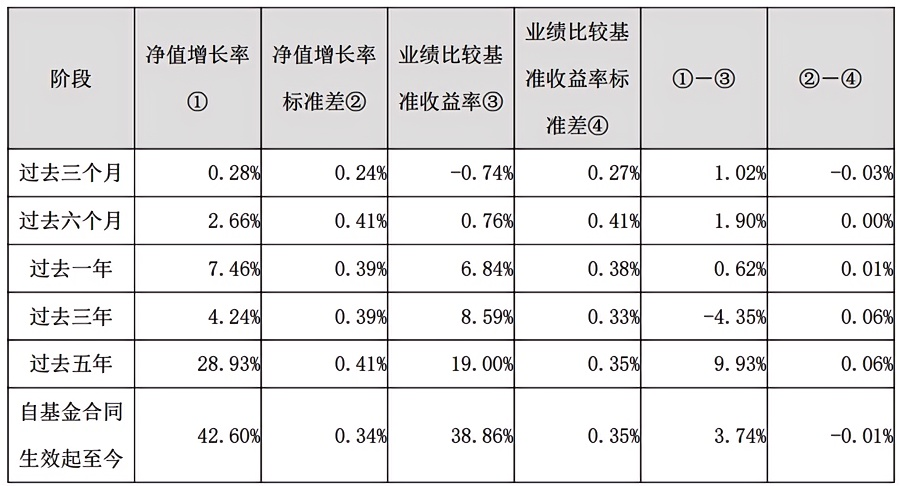 | 阶段 | 净值增长率① | 净值增长率标准差② | 业绩比较基准收益率③ | 业绩比较基准收益率标准差④ | ①－③ | ②－④ |
|---|---|---|---|---|---|---|
| 过去三个月 | 0.28% | 0.24% | -0.74% | 0.27% | 1.02% | -0.03% |
| 过去六个月 | 2.66% | 0.41% | 0.76% | 0.41% | 1.90% | 0.00% |
| 过去一年 | 7.46% | 0.39% | 6.84% | 0.38% | 0.62% | 0.01% |
| 过去三年 | 4.24% | 0.39% | 8.59% | 0.33% | -4.35% | 0.06% |
| 过去五年 | 28.93% | 0.41% | 19.00% | 0.35% | 9.93% | 0.06% |
| 自基金合同生效起至今 | 42.60% | 0.34% | 38.86% | 0.35% | 3.74% | -0.01% |